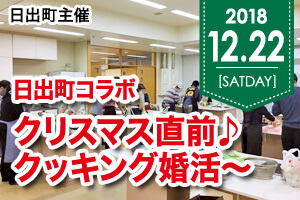 日出町主催

2018
12.22
[SATDAY]

日出町コラボ
クリスマス直前♪
クッキング婚活～